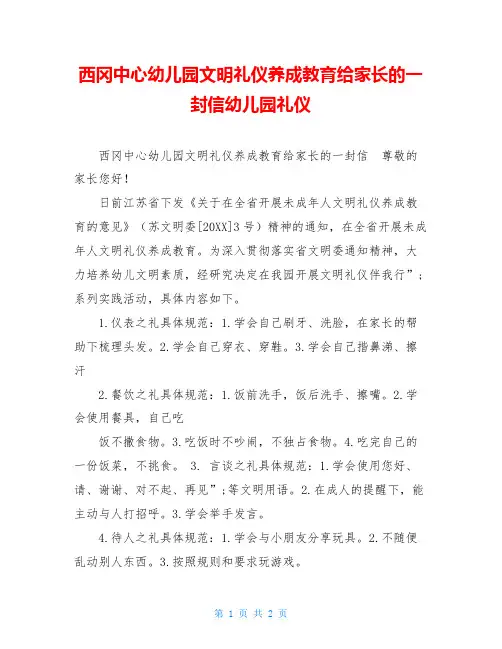 西冈中心幼儿园文明礼仪养成教育给家长的一封信幼儿园礼仪

西冈中心幼儿园文明礼仪养成教育给家长的一封信 尊敬的家长您好！

日前江苏省下发《关于在全省开展未成年人文明礼仪养成教育的意见》（苏文明委[20XX]3号）精神的通知，在全省开展未成年人文明礼仪养成教育。为深入贯彻落实省文明委通知精神，大力培养幼儿文明素质，经研究决定在我园开展文明礼仪伴我行”；系列实践活动，具体内容如下。

1.仪表之礼具体规范：1.学会自己刷牙、洗脸，在家长的帮助下梳理头发。2.学会自己穿衣、穿鞋。3.学会自己揩鼻涕、擦汗

2.餐饮之礼具体规范：1.饭前洗手，饭后洗手、擦嘴。2.学会使用餐具，自己吃

饭不撒食物。3.吃饭时不吵闹，不独占食物。4.吃完自己的一份饭菜，不挑食。 3. 言谈之礼具体规范：1.学会使用您好、请、谢谢、对不起、再见”；等文明用语。2.在成人的提醒下，能主动与人打招呼。3.学会举手发言。

4.待人之礼具体规范：1.学会与小朋友分享玩具。2.不随便乱动别人东西。3.按照规则和要求玩游戏。

第 1 页 共 2 页